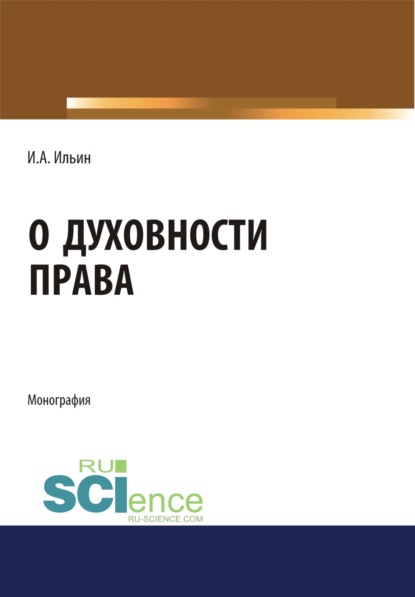 И.А. Ильин

О ДУХОВНОСТИ ПРАВА

Монография

RU SCIence
RU-SCIENCE.COM